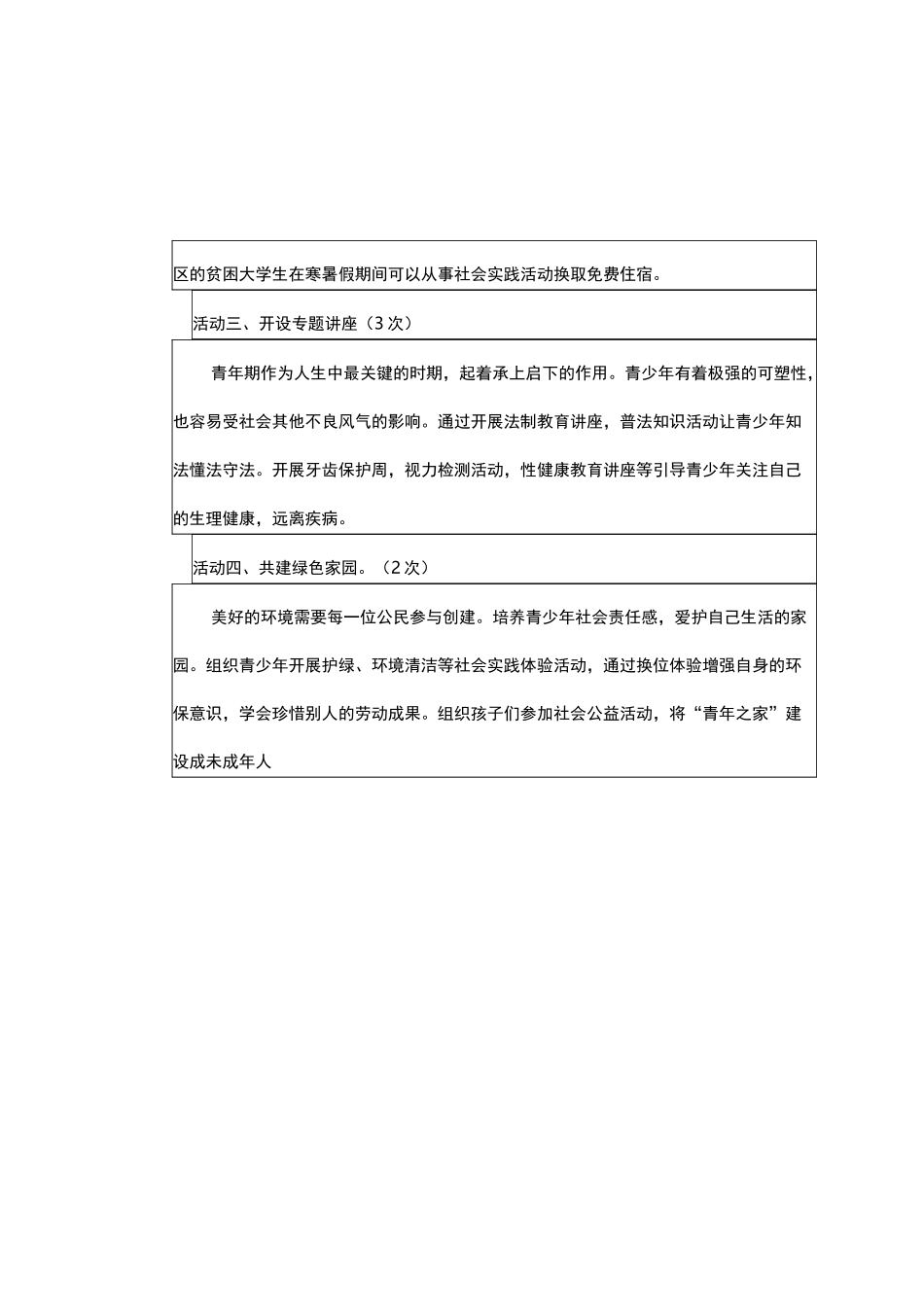 区的贫困大学生在寒暑假期间可以从事社会实践活动换取免费住宿。

活动三、开设专题讲座（3次）

青年期作为人生中最关键的时期，起着承上启下的作用。青少年有着极强的可塑性，也容易受社会其他不良风气的影响。通过开展法制教育讲座，普法知识活动让青少年知法懂法守法。开展牙齿保护周，视力检测活动，性健康教育讲座等引导青少年关注自己的生理健康，远离疾病。

活动四、共建绿色家园。（2次）

美好的环境需要每一位公民参与创建。培养青少年社会责任感，爱护自己生活的家园。组织青少年开展护绿、环境清洁等社会实践体验活动，通过换位体验增强自身的环保意识，学会珍惜别人的劳动成果。组织孩子们参加社会公益活动，将“青年之家”建设成未成年人